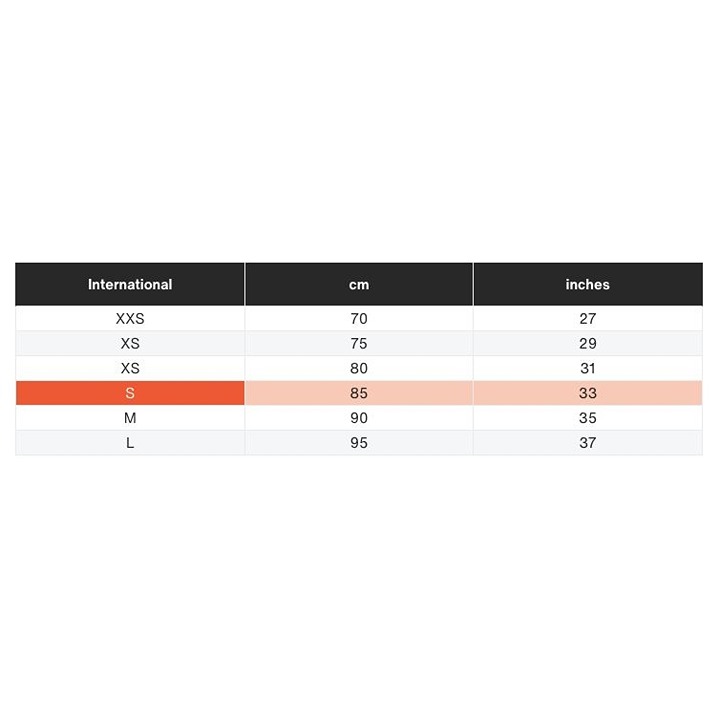 | International | cm | inches |
|---|---|---|
| XXS | 70 | 27 |
| XS | 75 | 29 |
| XS | 80 | 31 |
| S | 85 | 33 |
| M | 90 | 35 |
| L | 95 | 37 |